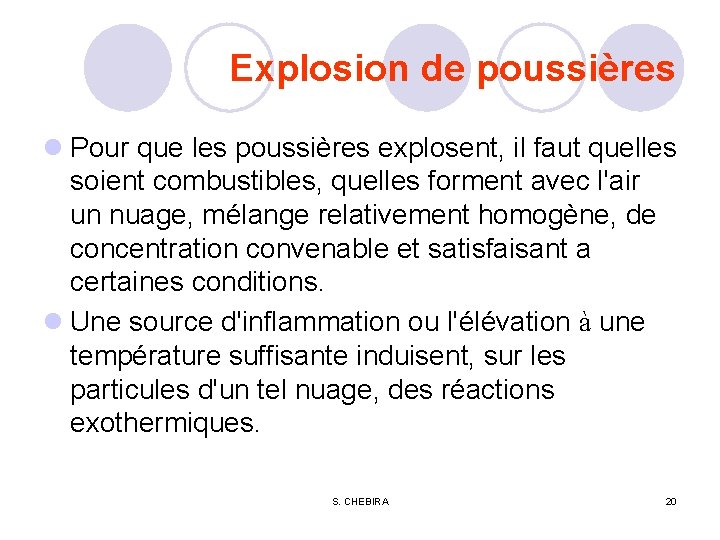 Explosion de poussières

Pour que les poussières explosent, il faut quelles soient combustibles, quelles forment avec l'air un nuage, mélange relativement homogène, de concentration convenable et satisfaisant a certaines conditions.

Une source d'inflammation ou l'élévation à une température suffisante induisent, sur les particules d'un tel nuage, des réactions exothermiques.

S. CHEBIRA

20